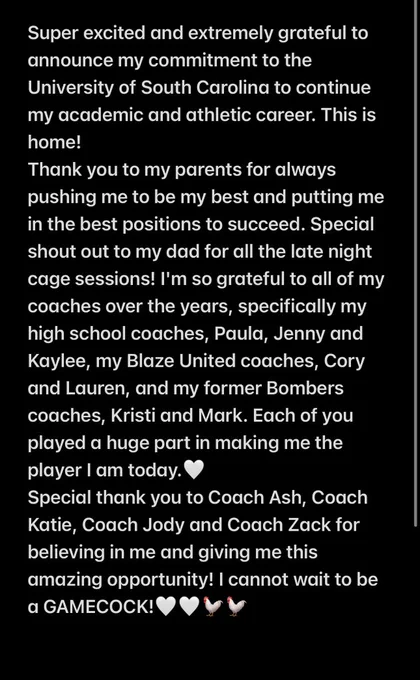 Super excited and extremely grateful to announce my commitment to the University of South Carolina to continue my academic and athletic career. This is home!
Thank you to my parents for always pushing me to be my best and putting me in the best positions to succeed. Special shout out to my dad for all the late night cage sessions! I'm so grateful to all of my coaches over the years, specifically my high school coaches, Paula, Jenny and Kaylee, my Blaze United coaches, Cory and Lauren, and my former Bombers coaches, Kristi and Mark. Each of you played a huge part in making me the player I am today.🤍
Special thank you to Coach Ash, Coach Katie, Coach Jody and Coach Zack for believing in me and giving me this amazing opportunity! I cannot wait to be a GAMECOCK!🤍🤍🐓🐓